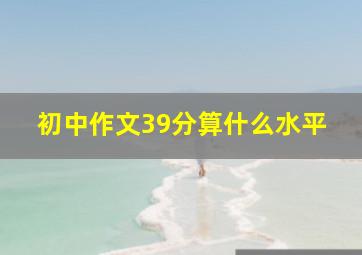 初中作文39分算什么水平